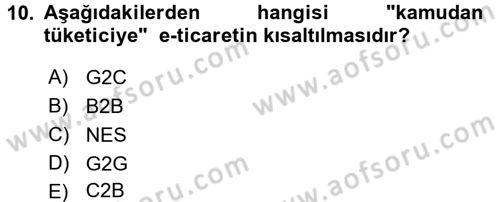 10. Aşağıdakilerden hangisi "kamudan tüketiciye" e-ticaretin kısaltılmasıdır?

A) G2C
B) B2B
C) NES
D) G2G
E) C2B

www.aofsoru.com
www.aofsoru.com
www.aofsoru.com
www.aofsoru.com
www.aofsoru.com